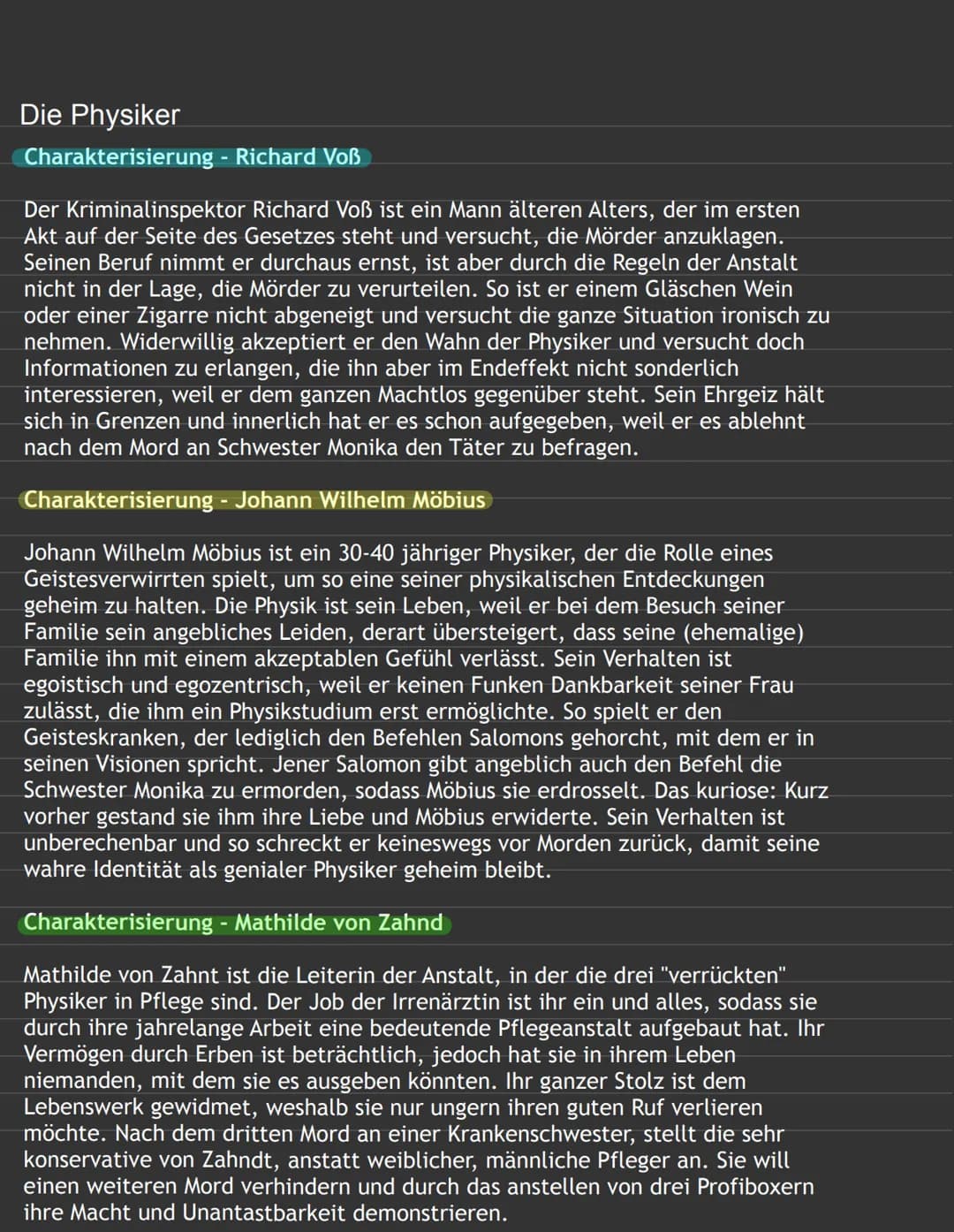 Die Physiker

Charakterisierung - Richard Voß

Der Kriminalinspektor Richard Voß ist ein Mann älteren Alters, der im ersten Akt auf der Seite des Gesetzes steht und versucht, die Mörder anzuklagen. Seinen Beruf nimmt er durchaus ernst, ist aber durch die Regeln der Anstalt nicht in der Lage, die Mörder zu verurteilen. So ist er einem Gläschen Wein oder einer Zigarre nicht abgeneigt und versucht die ganze Situation ironisch zu nehmen. Widerwillig akzeptiert er den Wahn der Physiker und versucht doch Informationen zu erlangen, die ihn aber im Endeffekt nicht sonderlich interessieren, weil er dem ganzen Machtlos gegenüber steht. Sein Ehrgeiz hält sich in Grenzen und innerlich hat er es schon aufgegeben, weil er es ablehnt nach dem Mord an Schwester Monika den Täter zu befragen.

Charakterisierung - Johann Wilhelm Möbius

Johann Wilhelm Möbius ist ein 30-40 jähriger Physiker, der die Rolle eines Geistesverwirrten spielt, um so eine seiner physikalischen Entdeckungen geheim zu halten. Die Physik ist sein Leben, weil er bei dem Besuch seiner Familie sein angebliches Leiden, derart übersteigert, dass seine (ehemalige) Familie ihn mit einem akzeptablen Gefühl verlässt. Sein Verhalten ist egoistisch und egozentrisch, weil er keinen Funken Dankbarkeit seiner Frau zulässt, die ihm ein Physikstudium erst ermöglichte. So spielt er den Geisteskranken, der lediglich den Befehlen Salomons gehorcht, mit dem er in seinen Visionen spricht. Jener Salomon gibt angeblich auch den Befehl die Schwester Monika zu ermorden, sodass Möbius sie erdrosselt. Das kuriose: Kurz vorher gestand sie ihm ihre Liebe und Möbius erwiderte. Sein Verhalten ist unberechenbar und so schreckt er keineswegs vor Morden zurück, damit seine wahre Identität als genialer Physiker geheim bleibt.

Charakterisierung - Mathilde von Zahnd

Mathilde von Zahnt ist die Leiterin der Anstalt, in der die drei "verrückten" Physiker in Pflege sind. Der Job der Irrenärztin ist ihr ein und alles, sodass sie durch ihre jahrelange Arbeit eine bedeutende Pflegeanstalt aufgebaut hat. Ihr Vermögen durch Erben ist beträchtlich, jedoch hat sie in ihrem Leben niemanden, mit dem sie es ausgeben könnten. Ihr ganzer Stolz ist dem Lebenswerk gewidmet, weshalb sie nur ungern ihren guten Ruf verlieren möchte. Nach dem dritten Mord an einer Krankenschwester, stellt die sehr konservative von Zahndt, anstatt weiblicher, männliche Pfleger an. Sie will einen weiteren Mord verhindern und durch das anstellen von drei Profiboxern ihre Macht und Unantastbarkeit demonstrieren.